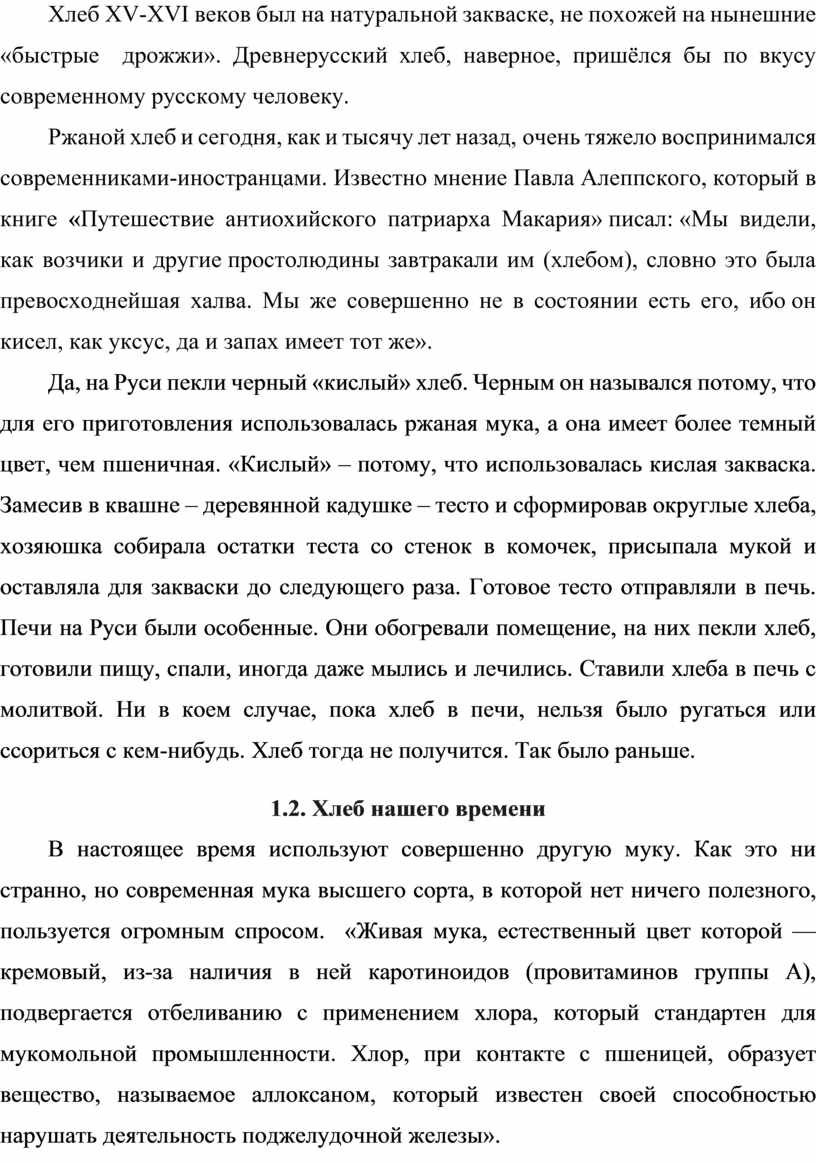 Хлеб XV-XVI веков был на натуральной закваске, не похожей на нынешние «быстрые дрожжи». Древнерусский хлеб, наверное, пришёлся бы по вкусу современному русскому человеку.

Ржаной хлеб и сегодня, как и тысячу лет назад, очень тяжело воспринимался современниками-иностранцами. Известно мнение Павла Алеппского, который в книге «Путешествие антиохийского патриарха Макария» писал: «Мы видели, как возчики и другие простолюдины завтракали им (хлебом), словно это была превосходнейшая халва. Мы же совершенно не в состоянии есть его, ибо он кисел, как уксус, да и запах имеет тот же».

Да, на Руси пекли черный «кислый» хлеб. Черным он назывался потому, что для его приготовления использовалась ржаная мука, а она имеет более темный цвет, чем пшеничная. «Кислый» – потому, что использовалась кислая закваска. Замесив в квашне – деревянной кадушке – тесто и сформировав округлые хлеба, хозяюшка собирала остатки теста со стенок в комочек, присыпала мукой и оставляла для закваски до следующего раза. Готовое тесто отправляли в печь. Печи на Руси были особенные. Они обогревали помещение, на них пекли хлеб, готовили пищу, спали, иногда даже мылись и лечились. Ставили хлеба в печь с молитвой. Ни в коем случае, пока хлеб в печи, нельзя было ругаться или ссориться с кем-нибудь. Хлеб тогда не получится. Так было раньше.

1.2. Хлеб нашего времени

В настоящее время используют совершенно другую муку. Как это ни странно, но современная мука высшего сорта, в которой нет ничего полезного, пользуется огромным спросом. «Живая мука, естественный цвет которой — кремовый, из-за наличия в ней каротиноидов (провитаминов группы А), подвергается отбеливанию с применением хлора, который стандартен для мукомольной промышленности. Хлор, при контакте с пшеницей, образует вещество, называемое аллоксаном, который известен своей способностью нарушать деятельность поджелудочной железы».